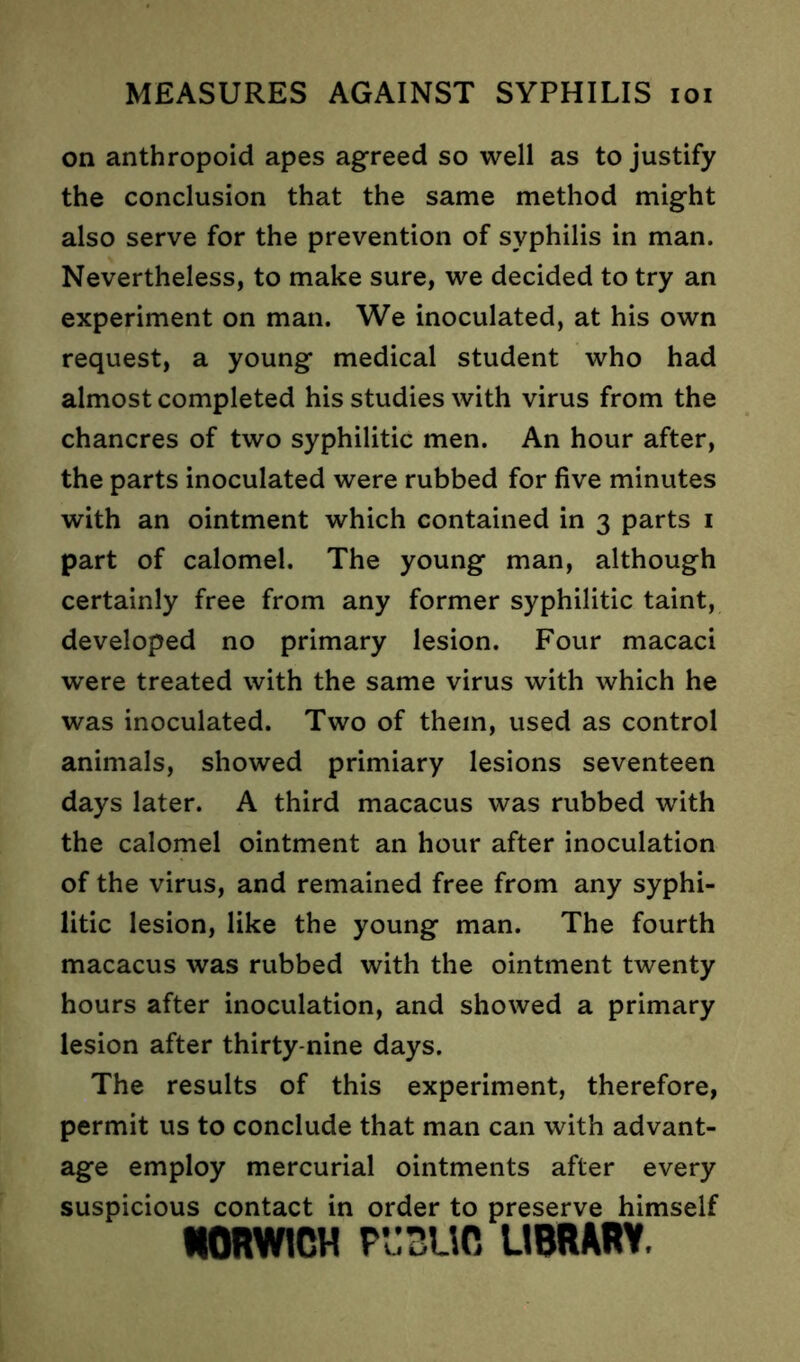 MEASURES AGAINST SYPHILIS 101

on anthropoid apes agreed so well as to justify the conclusion that the same method might also serve for the prevention of syphilis in man. Nevertheless, to make sure, we decided to try an experiment on man. We inoculated, at his own request, a young medical student who had almost completed his studies with virus from the chancres of two syphilitic men. An hour after, the parts inoculated were rubbed for five minutes with an ointment which contained in 3 parts 1 part of calomel. The young man, although certainly free from any former syphilitic taint, developed no primary lesion. Four macaci were treated with the same virus with which he was inoculated. Two of them, used as control animals, showed primiary lesions seventeen days later. A third macacus was rubbed with the calomel ointment an hour after inoculation of the virus, and remained free from any syphilitic lesion, like the young man. The fourth macacus was rubbed with the ointment twenty hours after inoculation, and showed a primary lesion after thirty-nine days.

The results of this experiment, therefore, permit us to conclude that man can with advantage employ mercurial ointments after every suspicious contact in order to preserve himself

NORWICH PUBLIC LIBRARY.